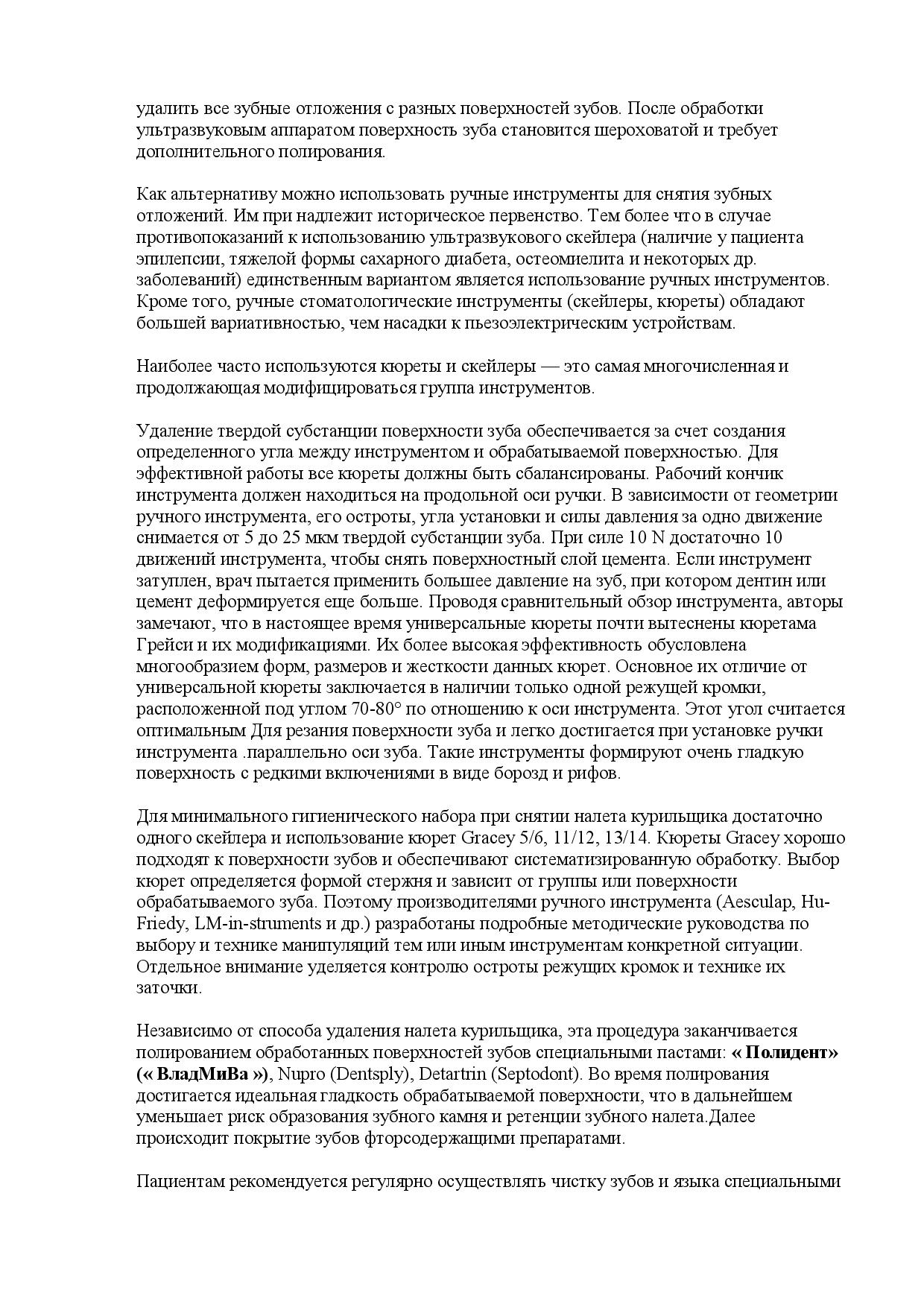 удалить все зубные отложения с разных поверхностей зубов. После обработки ультразвуковым аппаратом поверхность зуба становится шероховатой и требует дополнительного полирования.

Как альтернативу можно использовать ручные инструменты для снятия зубных отложений. Им при надлежит историческое первенство. Тем более что в случае противопоказаний к использованию ультразвукового скейлера (наличие у пациента эпилепсии, тяжелой формы сахарного диабета, остеомиелита и некоторых др. заболеваний) единственным вариантом является использование ручных инструментов. Кроме того, ручные стоматологические инструменты (скейлеры, кюреты) обладают большей вариативностью, чем насадки к пьезоэлектрическим устройствам.

Наиболее часто используются кюреты и скейлеры — это самая многочисленная и продолжающая модифицироваться группа инструментов.

Удаление твердой субстанции поверхности зуба обеспечивается за счет создания определенного угла между инструментом и обрабатываемой поверхностью. Для эффективной работы все кюреты должны быть сбалансированы. Рабочий кончик инструмента должен находиться на продольной оси ручки. В зависимости от геометрии ручного инструмента, его остроты, угла установки и силы давления за одно движение снимается от 5 до 25 мкм твердой субстанции зуба. При силе 10 N достаточно 10 движений инструмента, чтобы снять поверхностный слой цемента. Если инструмент затуплен, врач пытается применить большее давление на зуб, при котором дентин или цемент деформируется еще больше. Проводя сравнительный обзор инструмента, авторы замечают, что в настоящее время универсальные кюреты почти вытеснены кюретама Грейси и их модификациями. Их более высокая эффективность обусловлена многообразием форм, размеров и жесткости данных кюрет. Основное их отличие от универсальной кюреты заключается в наличии только одной режущей кромки, расположенной под углом 70-80° по отношению к оси инструмента. Этот угол считается оптимальным Для резания поверхности зуба и легко достигается при установке ручки инструмента .параллельно оси зуба. Такие инструменты формируют очень гладкую поверхность с редкими включениями в виде борозд и рифов.

Для минимального гигиенического набора при снятии налета курильщика достаточно одного скейлера и использование кюрет Gracey 5/6, 11/12, 13/14. Кюреты Gracey хорошо подходят к поверхности зубов и обеспечивают систематизированную обработку. Выбор кюрет определяется формой стержня и зависит от группы или поверхности обрабатываемого зуба. Поэтому производителями ручного инструмента (Aesculap, Hu-Friedy, LM-in-struments и др.) разработаны подробные методические руководства по выбору и технике манипуляций тем или иным инструментам конкретной ситуации. Отдельное внимание уделяется контролю остроты режущих кромок и технике их заточки.

Независимо от способа удаления налета курильщика, эта процедура заканчивается полированием обработанных поверхностей зубов специальными пастами: « Полидент» (« ВладМиВа »), Nupro (Dentsply), Detartrin (Septodont). Во время полирования достигается идеальная гладкость обрабатываемой поверхности, что в дальнейшем уменьшает риск образования зубного камня и ретенции зубного налета.Далее происходит покрытие зубов фторсодержащими препаратами.

Пациентам рекомендуется регулярно осуществлять чистку зубов и языка специальными